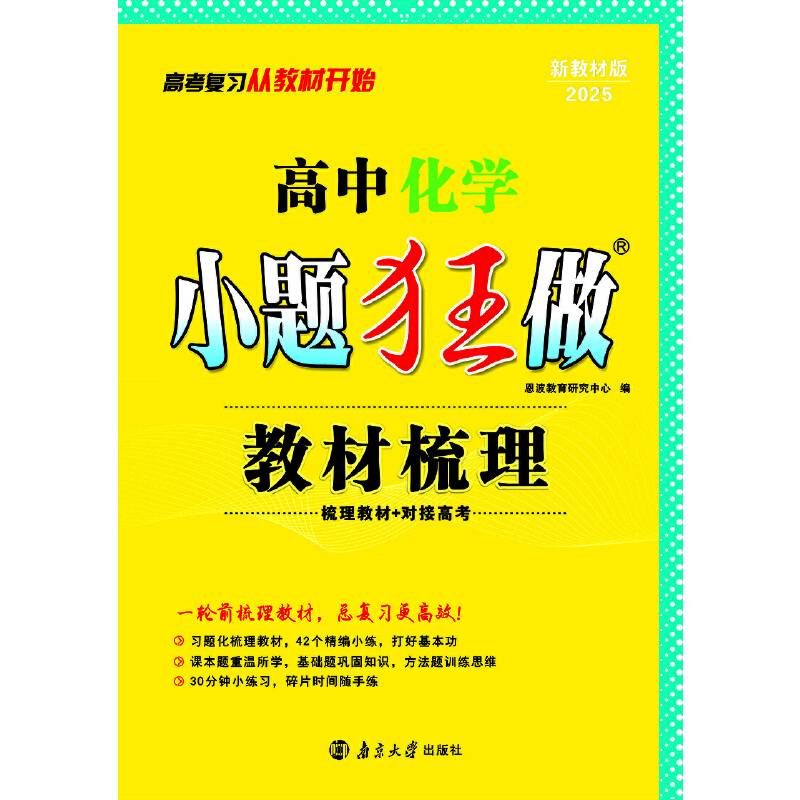 高考复习从教材开始

新教材版
2025

高中化学

小题狂做®

恩波教育研究中心 编

教材梳理

梳理教材+对接高考

一轮前梳理教材，总复习更高效！

习题化梳理教材，42个精编小练，打好基本功

课本题重温所学，基础题巩固知识，方法题训练思维

30分钟小练习，碎片时间随手练

南京大学出版社